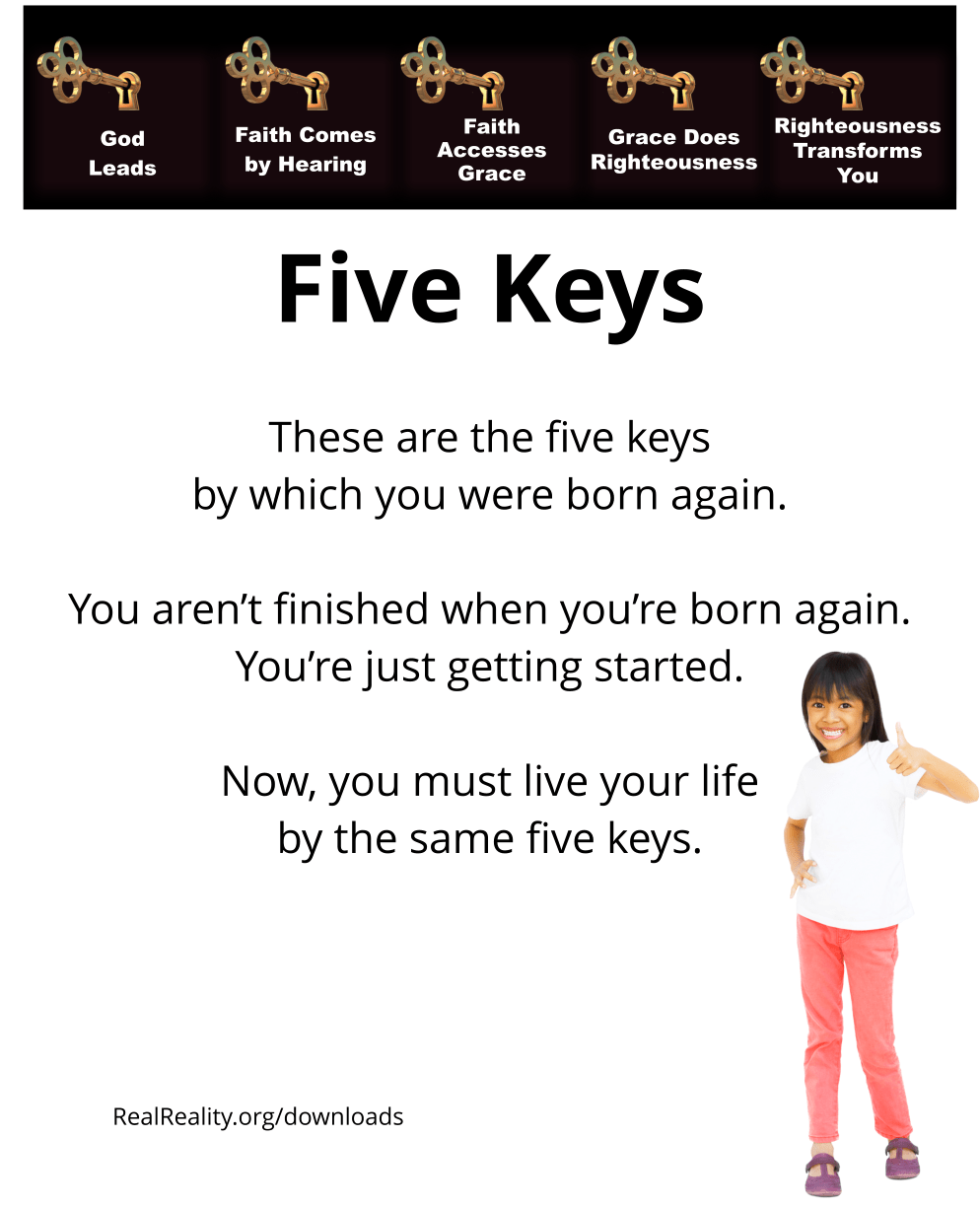 God Leads

Faith Comes by Hearing

Faith Accesses Grace

Grace Does Righteousness

Righteousness Transforms You

Five Keys

These are the five keys by which you were born again.

You aren't finished when you're born again. You're just getting started.

Now, you must live your life by the same five keys.

RealReality.org/downloads